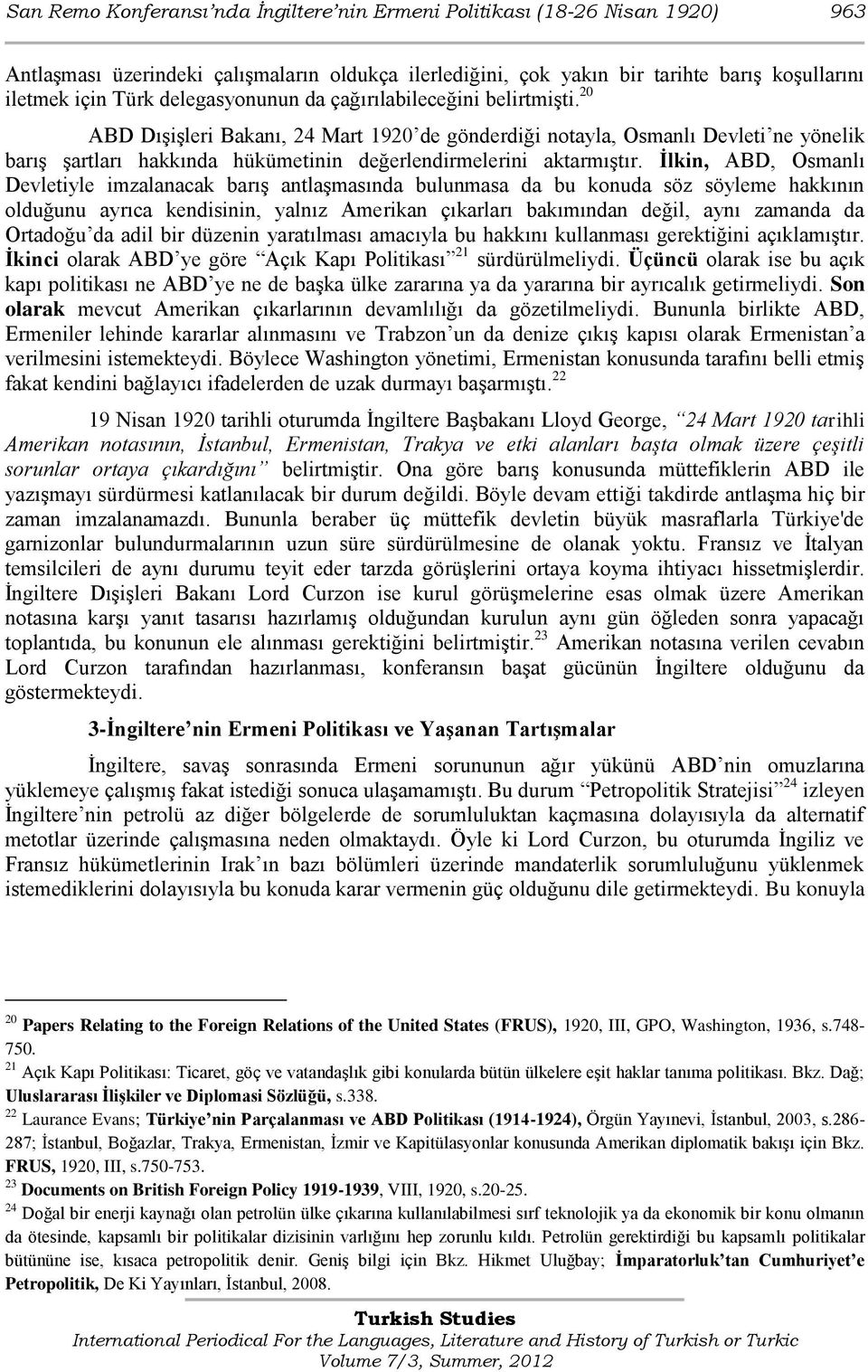 San Remo Konferansı'nda İngiltere'nin Ermeni Politikası (18-26 Nisan 1920) 963

Antlaşması üzerindeki çalışmaların oldukça ilerlediğini, çok yakın bir tarihte barış koşullarını iletmek için Türk delegasyonunun da çağırılabileceğini belirtmişti.$^{20}$

ABD Dışişleri Bakanı, 24 Mart 1920'de gönderdiği notayla, Osmanlı Devleti'ne yönelik barış şartları hakkında hükümetinin değerlendirmelerini aktarmıştır. İlkin, ABD, Osmanlı Devletiyle imzalanacak barış antlaşmasında bulunmasa da bu konuda söz söyleme hakkının olduğunu ayrıca kendisinin, yalnız Amerikan çıkarları bakımından değil, aynı zamanda da Ortadoğu'da adil bir düzenin yaratılması amacıyla bu hakkını kullanması gerektiğini açıklamıştır. İkinci olarak ABD'ye göre "Açık Kapı Politikası"$^{21}$ sürdürülmeliydi. Üçüncü olarak ise bu açık kapı politikası ne ABD'ye ne de başka ülke zararına ya da yararına bir ayrıcalık getirmeliydi. Son olarak mevcut Amerikan çıkarlarının devamlılığı da gözetilmeliydi. Bununla birlikte ABD, Ermeniler lehinde kararlar alınmasını ve Trabzon'un da denize çıkış kapısı olarak Ermenistan'a verilmesini istemekteydi. Böylece Washington yönetimi, Ermenistan konusunda tarafını belli etmiş fakat kendini bağlayıcı ifadelerden de uzak durmayı başarmıştı.$^{22}$

19 Nisan 1920 tarihli oturumda İngiltere Başbakanı Lloyd George, "24 Mart 1920 tarihli Amerikan notasının, İstanbul, Ermenistan, Trakya ve etki alanları başta olmak üzere çeşitli sorunlar ortaya çıkardığını" belirtmiştir. Ona göre barış konusunda müttefiklerin ABD ile yazışmayı sürdürmesi katlanılacak bir durum değildi. Böyle devam ettiği takdirde antlaşma hiç bir zaman imzalanamazdı. Bununla beraber üç müttefik devletin büyük masraflarla Türkiye'de garnizonlar bulundurmalarının uzun süre sürdürülmesine de olanak yoktu. Fransız ve İtalyan temsilcileri de aynı durumu teyit eder tarzda görüşlerini ortaya koyma ihtiyacı hissetmişlerdir. İngiltere Dışişleri Bakanı Lord Curzon ise kurul görüşmelerine esas olmak üzere Amerikan notasına karşı yanıt tasarısı hazırlamış olduğundan kurulun aynı gün öğleden sonra yapacağı toplantıda, bu konunun ele alınması gerektiğini belirtmiştir.$^{23}$ Amerikan notasına verilen cevabın Lord Curzon tarafından hazırlanması, konferansın başat gücünün İngiltere olduğunu da göstermekteydi.

3-İngiltere'nin Ermeni Politikası ve Yaşanan Tartışmalar

İngiltere, savaş sonrasında Ermeni sorununun ağır yükünü ABD'nin omuzlarına yüklemeye çalışmış fakat istediği sonuca ulaşamamıştı. Bu durum "Petropolitik Stratejisi"$^{24}$ izleyen İngiltere'nin petrolü az diğer bölgelerde de sorumluluktan kaçmasına dolayısıyla da alternatif metotlar üzerinde çalışmasına neden olmaktaydı. Öyle ki Lord Curzon, bu oturumda İngiliz ve Fransız hükümetlerinin Irak'ın bazı bölümleri üzerinde mandaterlik sorumluluğunu yüklenmek istemediklerini dolayısıyla bu konuda karar vermenin güç olduğunu dile getirmekteydi. Bu konuyla

$^{20}$ Papers Relating to the Foreign Relations of the United States (FRUS), 1920, III, GPO, Washington, 1936, s.748-750.
$^{21}$ Açık Kapı Politikası: Ticaret, göç ve vatandaşlık gibi konularda bütün ülkelere eşit haklar tanıma politikası. Bkz. Dağ; Uluslararası İlişkiler ve Diplomasi Sözlüğü, s.338.
$^{22}$ Laurance Evans; Türkiye'nin Parçalanması ve ABD Politikası (1914-1924), Örgün Yayınevi, İstanbul, 2003, s.286-287; İstanbul, Boğazlar, Trakya, Ermenistan, İzmir ve Kapitülasyonlar konusunda Amerikan diplomatik bakışı için Bkz. FRUS, 1920, III, s.750-753.
$^{23}$ Documents on British Foreign Policy 1919-1939, VIII, 1920, s.20-25.
$^{24}$ Doğal bir enerji kaynağı olan petrolün ülke çıkarına kullanılabilmesi sırf teknolojik ya da ekonomik bir konu olmanın da ötesinde, kapsamlı bir politikalar dizisinin varlığını hep zorunlu kıldı. Petrolün gerektirdiği bu kapsamlı politikalar bütününe ise, kısaca petropolitik denir. Geniş bilgi için Bkz. Hikmet Uluğbay; İmparatorluk'tan Cumhuriyet'e Petropolitik, De Ki Yayınları, İstanbul, 2008.

Turkish Studies
International Periodical For the Languages, Literature and History of Turkish or Turkic
Volume 7/3, Summer, 2012